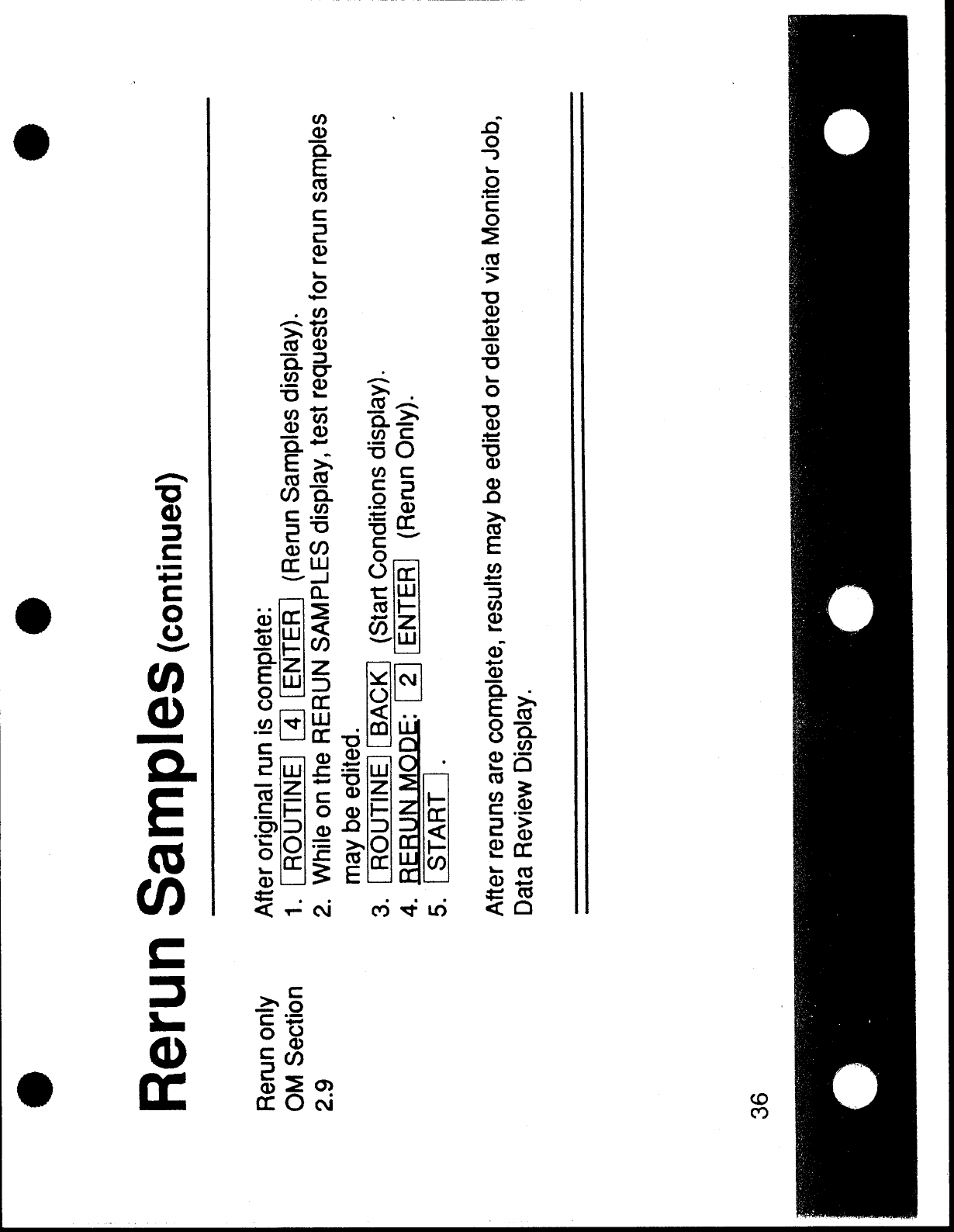 Rerun Samples (continued)

Rerun only
OM Section
2.9

After original run is complete:
1. ROUTINE 4 ENTER (Rerun Samples display).
2. While on the RERUN SAMPLES display, test requests for rerun samples may be edited.
3. ROUTINE BACK (Start Conditions display).
4. RERUN MODE: 2 ENTER (Rerun Only).
5. START .

After reruns are complete, results may be edited or deleted via Monitor Job, Data Review Display.

36